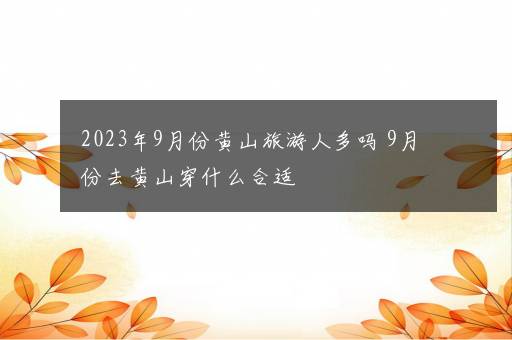 2023年9月份黄山旅游人多吗 9月份去黄山穿什么合适